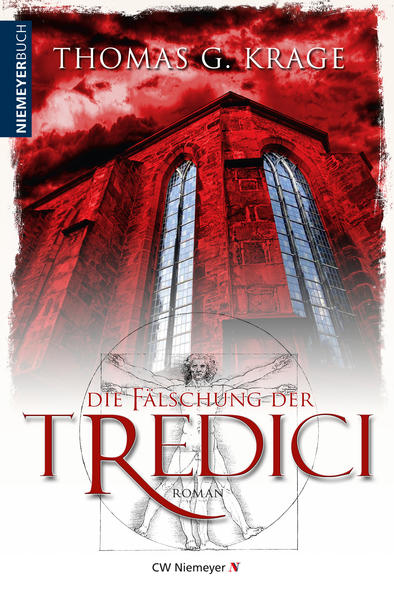 NIEMEYERBUCH

THOMAS G. KRAGE

DIE FÄLSCHUNG DER
TREDICI

ROMAN

CW Niemeyer N